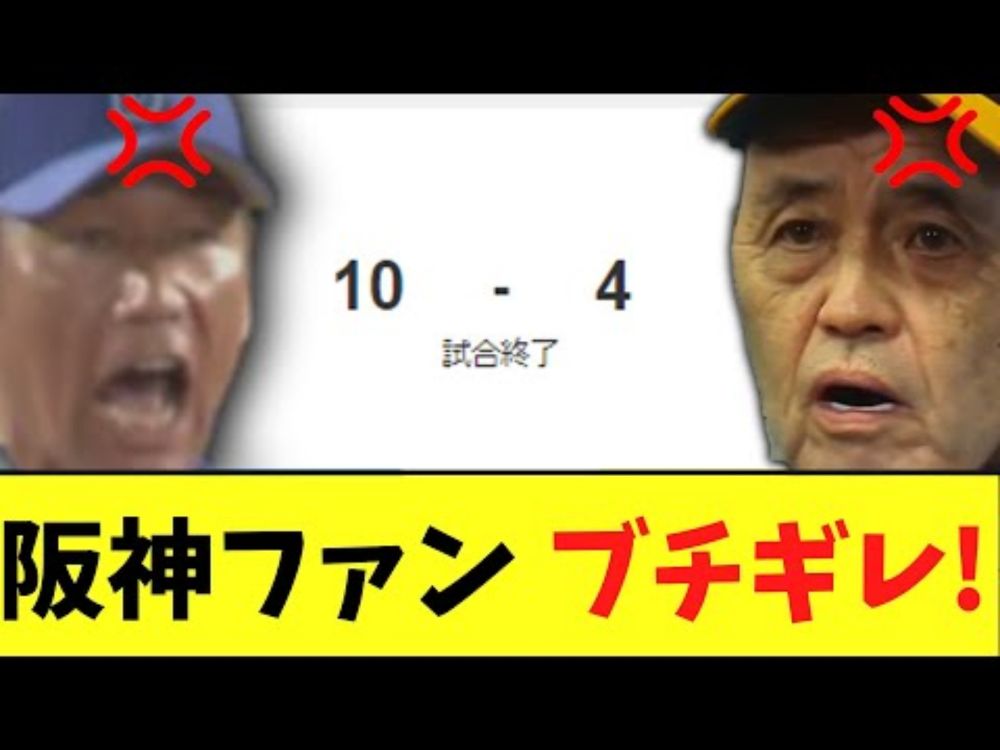 10 - 4
試合終了

阪神ファン ブチギレ!